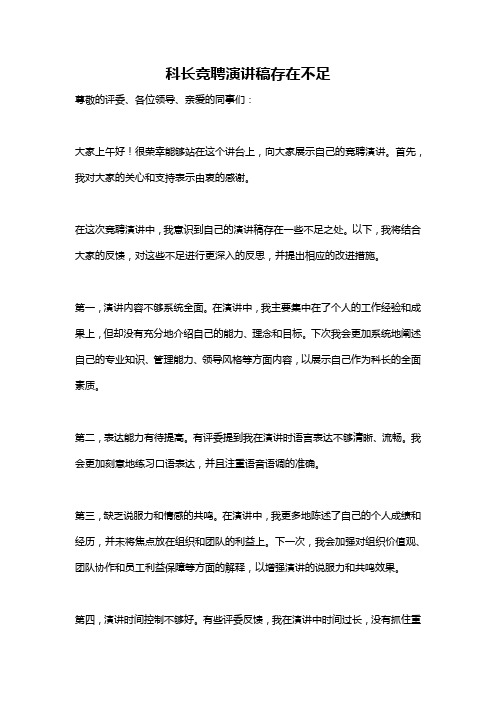 科长竞聘演讲稿存在不足

尊敬的评委、各位领导、亲爱的同事们：

大家上午好！很荣幸能够站在这个讲台上，向大家展示自己的竞聘演讲。首先，我对大家的关心和支持表示由衷的感谢。

在这次竞聘演讲中，我意识到自己的演讲稿存在一些不足之处。以下，我将结合大家的反馈，对这些不足进行更深入的反思，并提出相应的改进措施。

第一，演讲内容不够系统全面。在演讲中，我主要集中在了个人的工作经验和成果上，但却没有充分地介绍自己的能力、理念和目标。下次我会更加系统地阐述自己的专业知识、管理能力、领导风格等方面内容，以展示自己作为科长的全面素质。

第二，表达能力有待提高。有评委提到我在演讲时语言表达不够清晰、流畅。我会更加刻意地练习口语表达，并且注重语音语调的准确。

第三，缺乏说服力和情感的共鸣。在演讲中，我更多地陈述了自己的个人成绩和经历，并未将焦点放在组织和团队的利益上。下一次，我会加强对组织价值观、团队协作和员工利益保障等方面的解释，以增强演讲的说服力和共鸣效果。

第四，演讲时间控制不够好。有些评委反馈，我在演讲中时间过长，没有抓住重